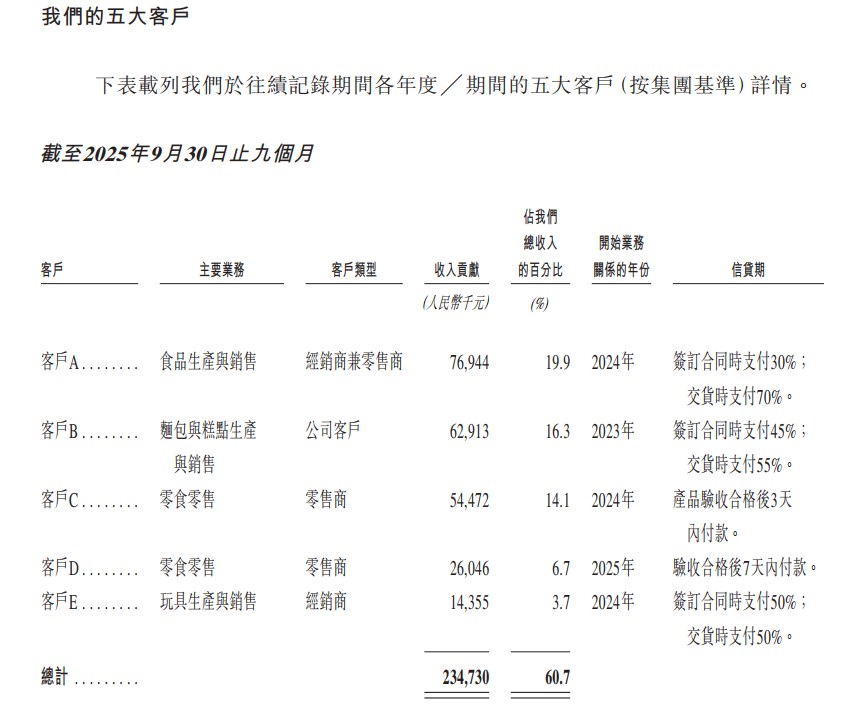 我們的五大客戶

下表載列我們於往績記錄期間各年度／期間的五大客戶（按集團基準）詳情。

截至2025年9月30日止九個月

| 客戶 | 主要業務 | 客戶類型 | 收入貢獻 | 佔我們總收入的百分比 | 開始業務關係的年份 | 信貸期 |
|---|---|---|---|---|---|---|
| | | | (人民幣千元) | (%) | | |
| 客戶A........ | 食品生產與銷售 | 經銷商兼零售商 | 76,944 | 19.9 | 2024年 | 簽訂合同時支付30%；交貨時支付70%。 |
| 客戶B........ | 麵包與糕點生產與銷售 | 公司客戶 | 62,913 | 16.3 | 2023年 | 簽訂合同時支付45%；交貨時支付55%。 |
| 客戶C........ | 零食零售 | 零售商 | 54,472 | 14.1 | 2024年 | 產品驗收合格後3天內付款。 |
| 客戶D........ | 零食零售 | 零售商 | 26,046 | 6.7 | 2025年 | 驗收合格後7天內付款。 |
| 客戶E........ | 玩具生產與銷售 | 經銷商 | 14,355 | 3.7 | 2024年 | 簽訂合同時支付50%；交貨時支付50%。 |
| 總計 ......... | | | 234,730 | 60.7 | | |